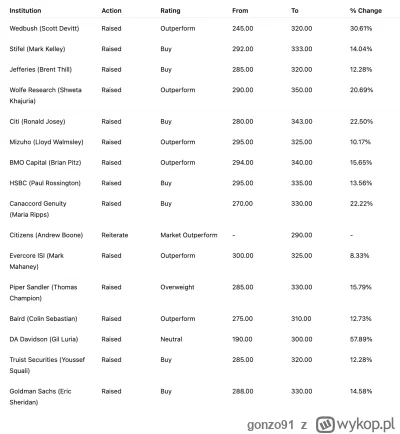 | Institution | Action | Rating | From | To | % Change |
|---|---|---|---|---|---|
| Wedbush (Scott Devitt) | Raised | Outperform | 245.00 | 320.00 | 30.61% |
| Stifel (Mark Kelley) | Raised | Buy | 292.00 | 333.00 | 14.04% |
| Jefferies (Brent Thill) | Raised | Buy | 285.00 | 320.00 | 12.28% |
| Wolfe Research (Shweta Khajuria) | Raised | Outperform | 290.00 | 350.00 | 20.69% |
| Citi (Ronald Josey) | Raised | Buy | 280.00 | 343.00 | 22.50% |
| Mizuho (Lloyd Walmsley) | Raised | Outperform | 295.00 | 325.00 | 10.17% |
| BMO Capital (Brian Pitz) | Raised | Outperform | 294.00 | 340.00 | 15.65% |
| HSBC (Paul Rossington) | Raised | Buy | 295.00 | 335.00 | 13.56% |
| Canaccord Genuity (Maria Ripps) | Raised | Buy | 270.00 | 330.00 | 22.22% |
| Citizens (Andrew Boone) | Reiterate | Market Outperform | - | 290.00 | - |
| Evercore ISI (Mark Mahaney) | Raised | Outperform | 300.00 | 325.00 | 8.33% |
| Piper Sandler (Thomas Champion) | Raised | Overweight | 285.00 | 330.00 | 15.79% |
| Baird (Colin Sebastian) | Raised | Outperform | 275.00 | 310.00 | 12.73% |
| DA Davidson (Gil Luria) | Raised | Neutral | 190.00 | 300.00 | 57.89% |
| Truist Securities (Youssef Squali) | Raised | Buy | 285.00 | 320.00 | 12.28% |
| Goldman Sachs (Eric Sheridan) | Raised | Buy | 288.00 | 330.00 | 14.58% |

gonzo91 z wykop.pl